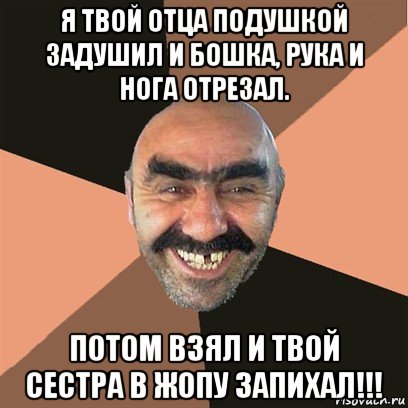 Я ТВОЙ ОТЦА ПОДУШКОЙ ЗАДУШИЛ И БОШКА, РУКА И НОГА ОТРЕЗАЛ.

ПОТОМ ВЗЯЛ И ТВОЙ СЕСТРА В ЖОПУ ЗАПИХАЛ!!!

risovach.ru